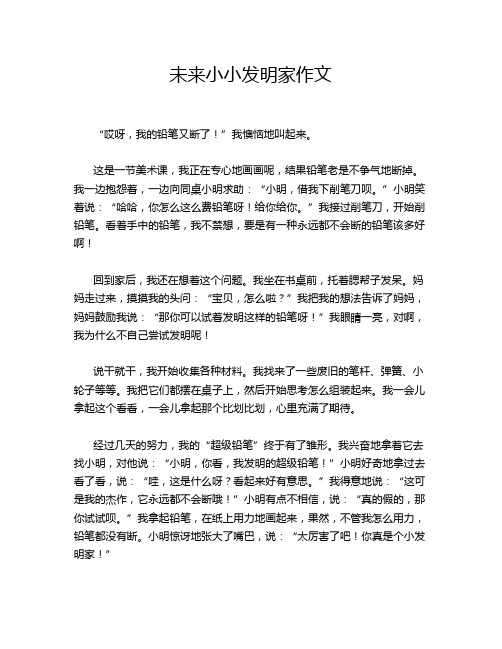 未来小小发明家作文

“哎呀，我的铅笔又断了！”我懊恼地叫起来。

这是一节美术课，我正在专心地画画呢，结果铅笔老是不争气地断掉。我一边抱怨着，一边向同桌小明求助：“小明，借我下削笔刀呗。”小明笑着说：“哈哈，你怎么这么费铅笔呀！给你给你。”我接过削笔刀，开始削铅笔。看着手中的铅笔，我不禁想，要是有一种永远都不会断的铅笔该多好啊！

回到家后，我还在想着这个问题。我坐在书桌前，托着腮帮子发呆。妈妈走过来，摸摸我的头问：“宝贝，怎么啦？”我把我的想法告诉了妈妈，妈妈鼓励我说：“那你可以试着发明这样的铅笔呀！”我眼睛一亮，对啊，我为什么不自己尝试发明呢！

说干就干，我开始收集各种材料。我找来了一些废旧的笔杆、弹簧、小轮子等等。我把它们都摆在桌子上，然后开始思考怎么组装起来。我一会儿拿起这个看看，一会儿拿起那个比划比划，心里充满了期待。

经过几天的努力，我的“超级铅笔”终于有了雏形。我兴奋地拿着它去找小明，对他说：“小明，你看，我发明的超级铅笔！”小明好奇地拿过去看了看，说：“哇，这是什么呀？看起来好有意思。”我得意地说：“这可是我的杰作，它永远都不会断哦！”小明有点不相信，说：“真的假的，那你试试呗。”我拿起铅笔，在纸上用力地画起来，果然，不管我怎么用力，铅笔都没有断。小明惊讶地张大了嘴巴，说：“太厉害了吧！你真是个小发明家！”